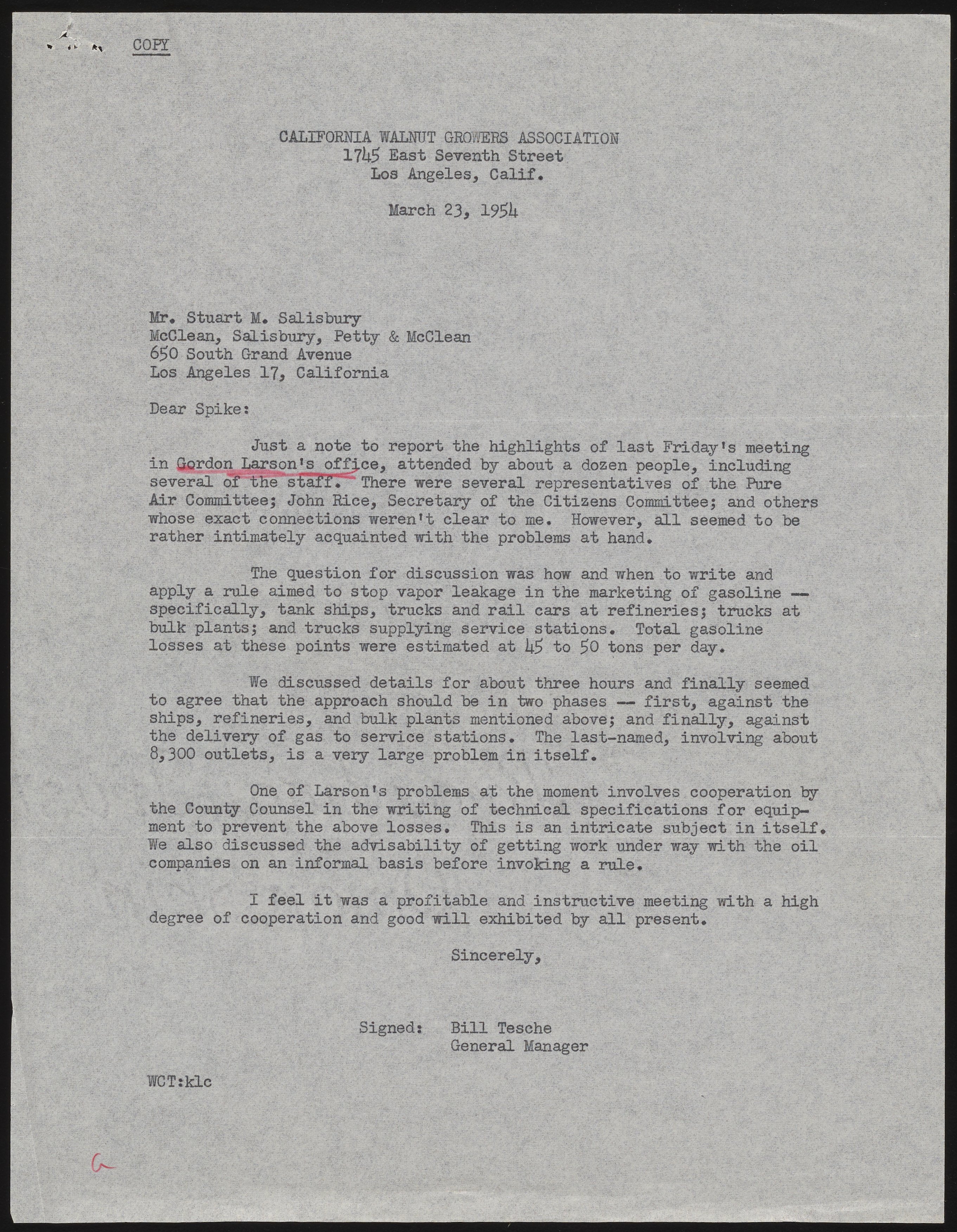 COPY

CALIFORNIA WALNUT GROWERS ASSOCIATION
1745 East Seventh Street
Los Angeles, Calif.

March 23, 1954

Mr. Stuart M. Salisbury
McClean, Salisbury, Petty & McClean
650 South Grand Avenue
Los Angeles 17, California

Dear Spike:

Just a note to report the highlights of last Friday's meeting in Gordon Larson's office, attended by about a dozen people, including several of the staff. There were several representatives of the Pure Air Committee; John Rice, Secretary of the Citizens Committee; and others whose exact connections weren't clear to me. However, all seemed to be rather intimately acquainted with the problems at hand.

The question for discussion was how and when to write and apply a rule aimed to stop vapor leakage in the marketing of gasoline -- specifically, tank ships, trucks and rail cars at refineries; trucks at bulk plants; and trucks supplying service stations. Total gasoline losses at these points were estimated at 45 to 50 tons per day.

We discussed details for about three hours and finally seemed to agree that the approach should be in two phases -- first, against the ships, refineries, and bulk plants mentioned above; and finally, against the delivery of gas to service stations. The last-named, involving about 8,300 outlets, is a very large problem in itself.

One of Larson's problems at the moment involves cooperation by the County Counsel in the writing of technical specifications for equipment to prevent the above losses. This is an intricate subject in itself. We also discussed the advisability of getting work under way with the oil companies on an informal basis before invoking a rule.

I feel it was a profitable and instructive meeting with a high degree of cooperation and good will exhibited by all present.

Sincerely,

Signed: Bill Tesche
General Manager

WCT:klc

a